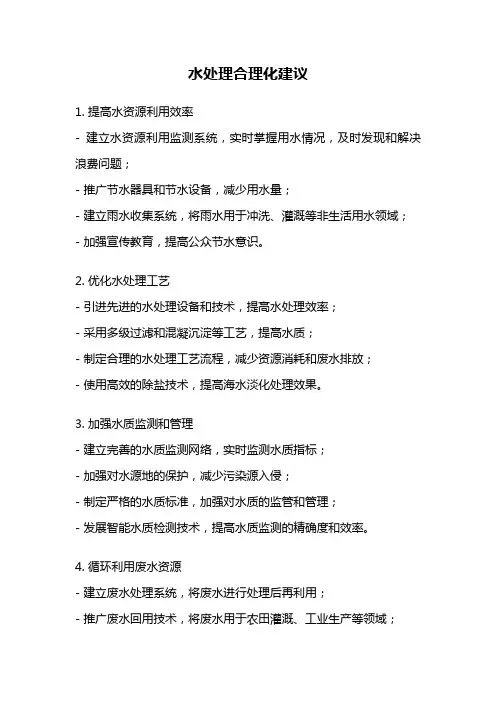 水处理合理化建议

1. 提高水资源利用效率

- 建立水资源利用监测系统，实时掌握用水情况，及时发现和解决浪费问题；

- 推广节水器具和节水设备，减少用水量；

- 建立雨水收集系统，将雨水用于冲洗、灌溉等非生活用水领域；

- 加强宣传教育，提高公众节水意识。

2. 优化水处理工艺

- 引进先进的水处理设备和技术，提高水处理效率；

- 采用多级过滤和混凝沉淀等工艺，提高水质；

- 制定合理的水处理工艺流程，减少资源消耗和废水排放；

- 使用高效的除盐技术，提高海水淡化处理效果。

3. 加强水质监测和管理

- 建立完善的水质监测网络，实时监测水质指标；

- 加强对水源地的保护，减少污染源入侵；

- 制定严格的水质标准，加强对水质的监管和管理；

- 发展智能水质检测技术，提高水质监测的精确度和效率。

4. 循环利用废水资源

- 建立废水处理系统，将废水进行处理后再利用；

- 推广废水回用技术，将废水用于农田灌溉、工业生产等领域；